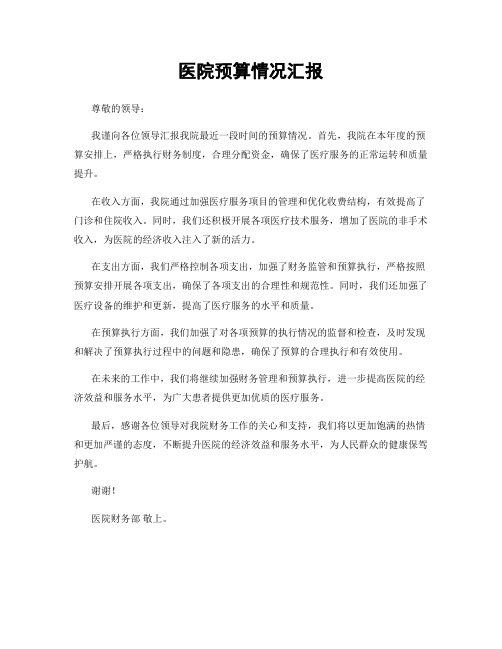 医院预算情况汇报

尊敬的领导：

我谨向各位领导汇报我院最近一段时间的预算情况。首先，我院在本年度的预算安排上，严格执行财务制度，合理分配资金，确保了医疗服务的正常运转和质量提升。

在收入方面，我院通过加强医疗服务项目的管理和优化收费结构，有效提高了门诊和住院收入。同时，我们还积极开展各项医疗技术服务，增加了医院的非手术收入，为医院的经济收入注入了新的活力。

在支出方面，我们严格控制各项支出，加强了财务监管和预算执行，严格按照预算安排开展各项支出，确保了各项支出的合理性和规范性。同时，我们还加强了医疗设备的维护和更新，提高了医疗服务的水平和质量。

在预算执行方面，我们加强了对各项预算的执行情况的监督和检查，及时发现和解决了预算执行过程中的问题和隐患，确保了预算的合理执行和有效使用。

在未来的工作中，我们将继续加强财务管理和预算执行，进一步提高医院的经济效益和服务水平，为广大患者提供更加优质的医疗服务。

最后，感谢各位领导对我院财务工作的关心和支持，我们将以更加饱满的热情和更加严谨的态度，不断提升医院的经济效益和服务水平，为人民群众的健康保驾护航。

谢谢！

医院财务部 敬上。